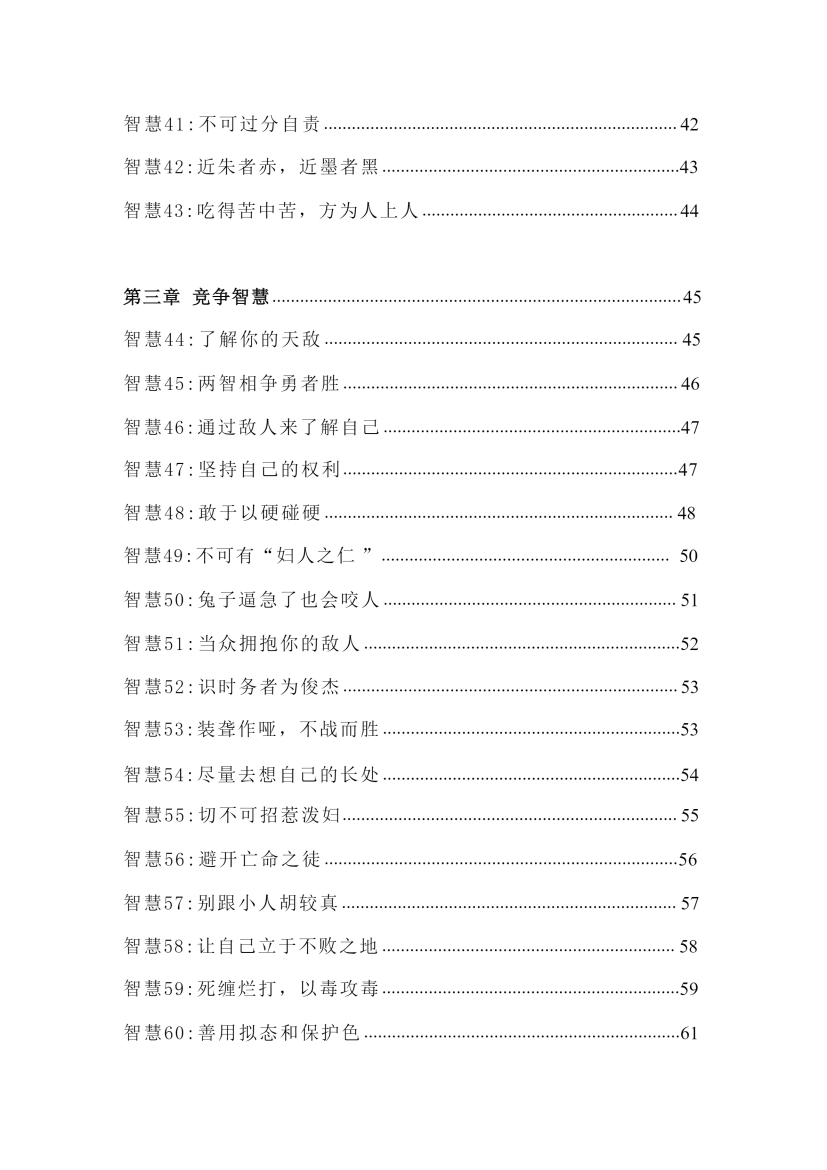 智慧41:不可过分自责 42

智慧42:近朱者赤，近墨者黑 43

智慧43:吃得苦中苦，方为人上人 44

第三章 竞争智慧 45

智慧44:了解你的天敌 45

智慧45:两智相争勇者胜 46

智慧46:通过敌人来了解自己 47

智慧47:坚持自己的权利 47

智慧48:敢于以硬碰硬 48

智慧49:不可有“妇人之仁” 50

智慧50:兔子逼急了也会咬人 51

智慧51:当众拥抱你的敌人 52

智慧52:识时务者为俊杰 53

智慧53:装聋作哑，不战而胜 53

智慧54:尽量去想自己的长处 54

智慧55:切不可招惹泼妇 55

智慧56:避开亡命之徒 56

智慧57:别跟小人胡较真 57

智慧58:让自己立于不败之地 58

智慧59:死缠烂打，以毒攻毒 59

智慧60:善用拟态和保护色 61